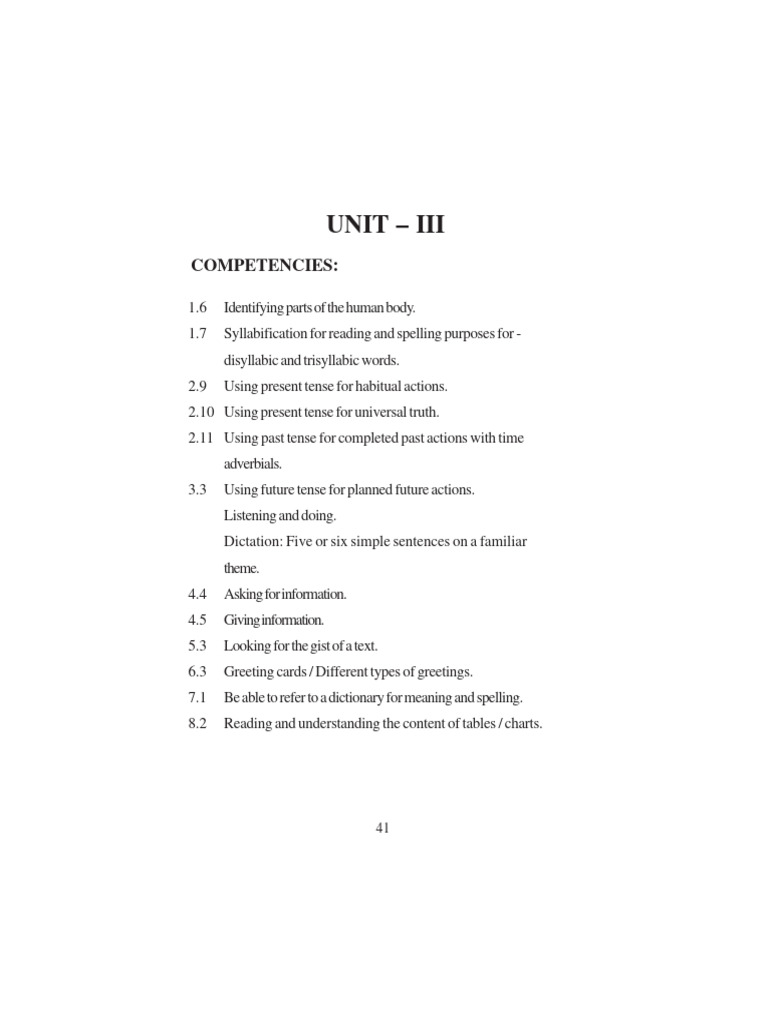 UNIT – III

COMPETENCIES:

1.6 Identifying parts of the human body.

1.7 Syllabification for reading and spelling purposes for - disyllabic and trisyllabic words.

2.9 Using present tense for habitual actions.

2.10 Using present tense for universal truth.

2.11 Using past tense for completed past actions with time adverbials.

3.3 Using future tense for planned future actions. Listening and doing. Dictation: Five or six simple sentences on a familiar theme.

4.4 Asking for information.

4.5 Giving information.

5.3 Looking for the gist of a text.

6.3 Greeting cards / Different types of greetings.

7.1 Be able to refer to a dictionary for meaning and spelling.

8.2 Reading and understanding the content of tables / charts.

41